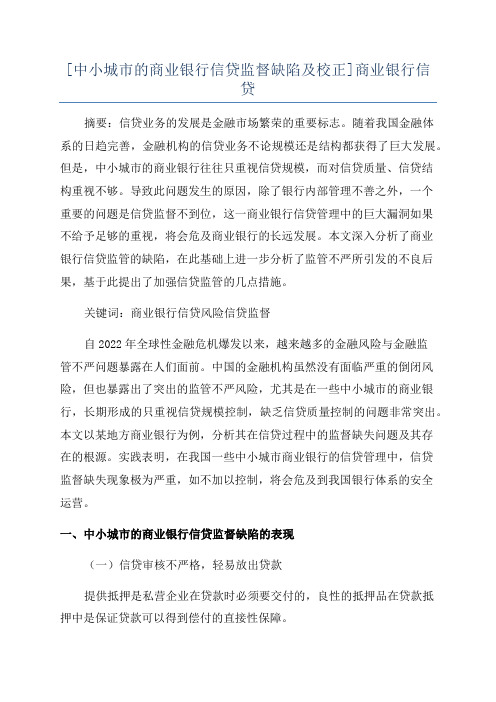 [中小城市的商业银行信贷监督缺陷及校正]商业银行信贷

摘要：信贷业务的发展是金融市场繁荣的重要标志。随着我国金融体系的日趋完善，金融机构的信贷业务不论规模还是结构都获得了巨大发展。但是，中小城市的商业银行往往只重视信贷规模，而对信贷质量、信贷结构重视不够。导致此问题发生的原因，除了银行内部管理不善之外，一个重要的问题是信贷监督不到位，这一商业银行信贷管理中的巨大漏洞如果不给予足够的重视，将会危及商业银行的长远发展。本文深入分析了商业银行信贷监管的缺陷，在此基础上进一步分析了监管不严所引发的不良后果，基于此提出了加强信贷监管的几点措施。

关键词：商业银行信贷风险信贷监督

自 2022 年全球性金融危机爆发以来，越来越多的金融风险与金融监管不严问题暴露在人们面前。中国的金融机构虽然没有面临严重的倒闭风险，但也暴露出了突出的监管不严风险，尤其是在一些中小城市的商业银行，长期形成的只重视信贷规模控制，缺乏信贷质量控制的问题非常突出。本文以某地方商业银行为例，分析其在信贷过程中的监督缺失问题及其存在的根源。实践表明，在我国一些中小城市商业银行的信贷管理中，信贷监督缺失现象极为严重，如不加以控制，将会危及到我国银行体系的安全运营。

一、中小城市的商业银行信贷监督缺陷的表现

（一）信贷审核不严格，轻易放出贷款

提供抵押是私营企业在贷款时必须要交付的，良性的抵押品在贷款抵押中是保证贷款可以得到偿付的直接性保障。